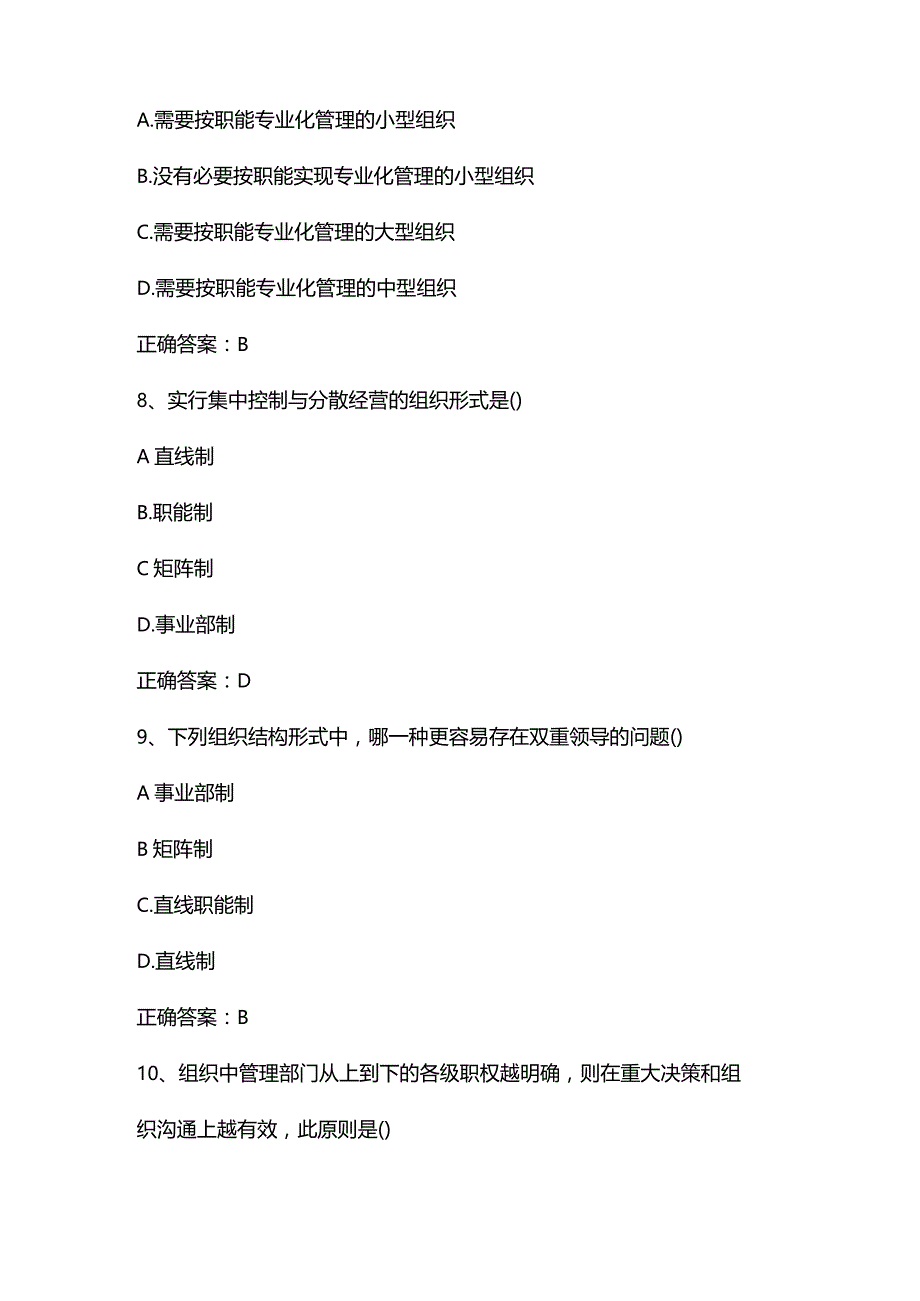 A.需要按职能专业化管理的小型组织

B.没有必要按职能实现专业化管理的小型组织

C.需要按职能专业化管理的大型组织

D.需要按职能专业化管理的中型组织

正确答案：B

8、实行集中控制与分散经营的组织形式是()

A 直线制

B.职能制

C 矩阵制

D.事业部制

正确答案：D

9、下列组织结构形式中，哪一种更容易存在双重领导的问题()

A 事业部制

B 矩阵制

C.直线职能制

D.直线制

正确答案：B

10、组织中管理部门从上到下的各级职权越明确，则在重大决策和组织沟通上越有效，此原则是()